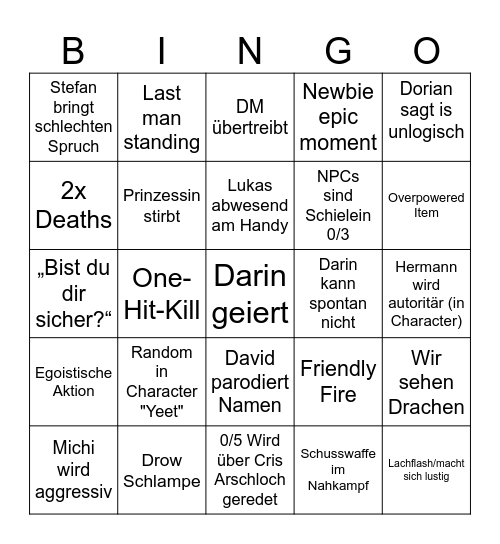 | B | I | N | G | O |
|---|---|---|---|---|
| Stefan bringt schlechten Spruch | Last man standing | DM übertreibt | Newbie epic moment | Dorian sagt is unlogisch |
| 2x Deaths | Prinzessin stirbt | Lukas abwesend am Handy | NPCs sind Schielein 0/3 | Overpowered Item |
| „Bist du dir sicher?“ | One-Hit-Kill | Darin geiert | Darin kann spontan nicht | Hermann wird autoritär (in Character) |
| Egoistische Aktion | Random in Character "Yeet" | David parodiert Namen | Friendly Fire | Wir sehen Drachen |
| Michi wird aggressiv | Drow Schlampe | 0/5 Wird über Cris Arschloch geredet | Schusswaffe im Nahkampf | Lachflash/macht sich lustig |